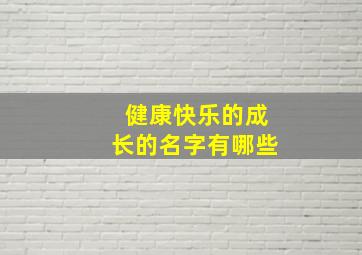 健康快乐的成长的名字有哪些